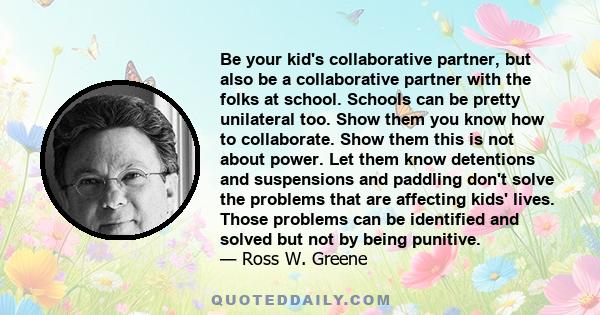 Be your kid's collaborative partner, but also be a collaborative partner with the folks at school. Schools can be pretty unilateral too. Show them you know how to collaborate. Show them this is not about power. Let them know detentions and suspensions and paddling don't solve the problems that are affecting kids' lives. Those problems can be identified and solved but not by being punitive.
— Ross W. Greene

QUOTEDDAILY.COM